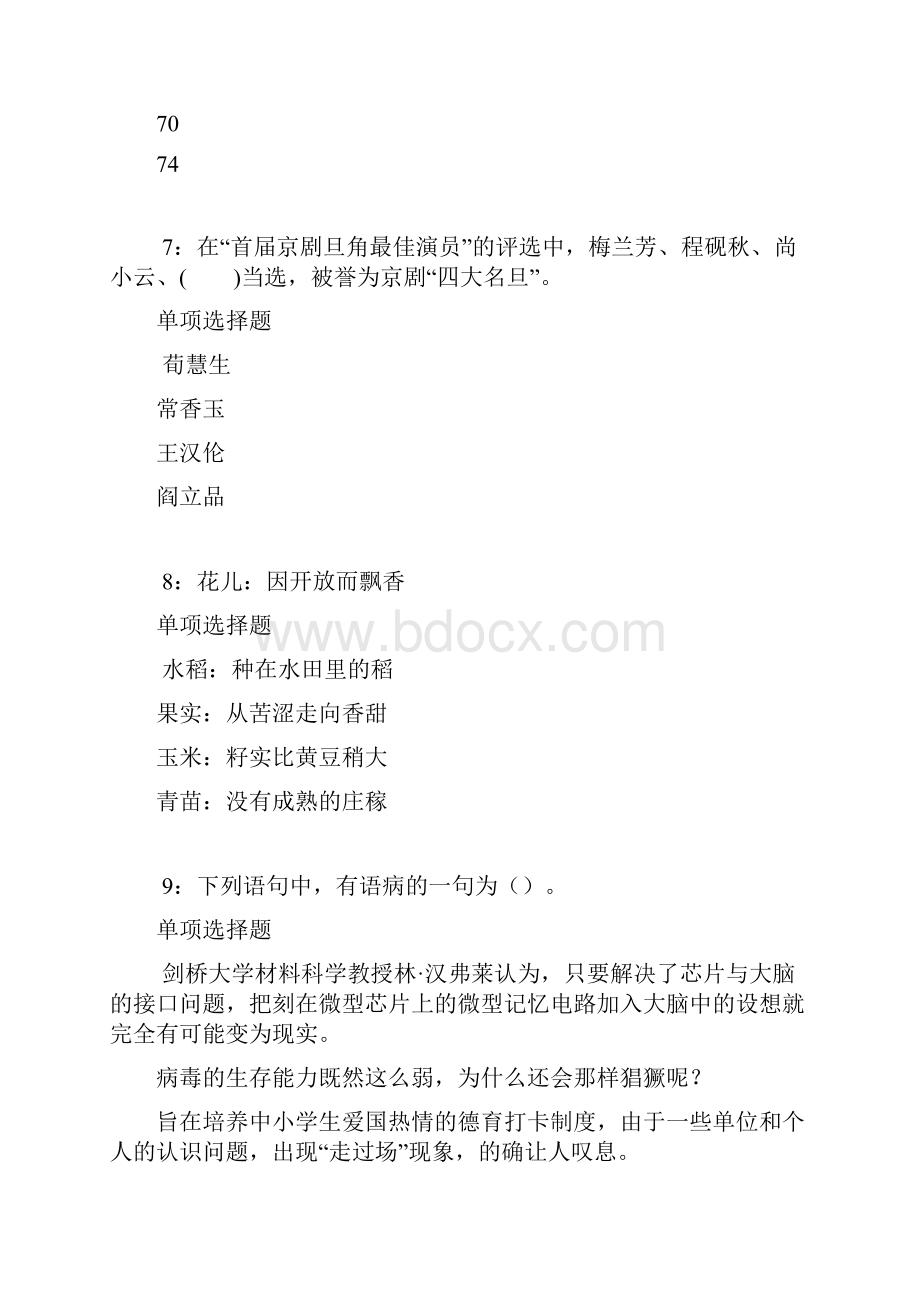 70

74

7：在“首届京剧旦角最佳演员”的评选中，梅兰芳、程砚秋、尚小云、(　　)当选，被誉为京剧“四大名旦”。

单项选择题

荀慧生

常香玉

王汉伦

阎立品

8：花儿：因开放而飘香

单项选择题

水稻：种在水田里的稻

果实：从苦涩走向香甜

玉米：籽实比黄豆稍大

青苗：没有成熟的庄稼

9：下列语句中，有语病的一句为（）。

单项选择题

剑桥大学材料科学教授林·汉弗莱认为，只要解决了芯片与大脑的接口问题，把刻在微型芯片上的微型记忆电路加入大脑中的设想就完全有可能变为现实。

病毒的生存能力既然这么弱，为什么还会那样猖獗呢？

旨在培养中小学生爱国热情的德育打卡制度，由于一些单位和个人的认识问题，出现“走过场”现象，的确让人叹息。

www.bdocx.com